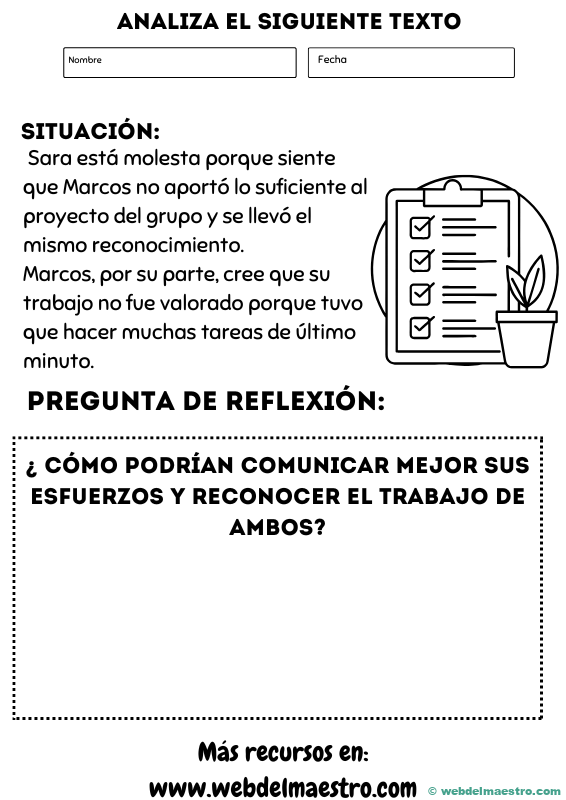 ANALIZA EL SIGUIENTE TEXTO

Nombre

Fecha

SITUACIÓN:
Sara está molesta porque siente que Marcos no aportó lo suficiente al proyecto del grupo y se llevó el mismo reconocimiento.
Marcos, por su parte, cree que su trabajo no fue valorado porque tuvo que hacer muchas tareas de último minuto.

PREGUNTA DE REFLEXIÓN:

¿ CÓMO PODRÍAN COMUNICAR MEJOR SUS ESFUERZOS Y RECONOCER EL TRABAJO DE AMBOS?

Más recursos en:
www.webdelmaestro.com

© webdelmaestro.com